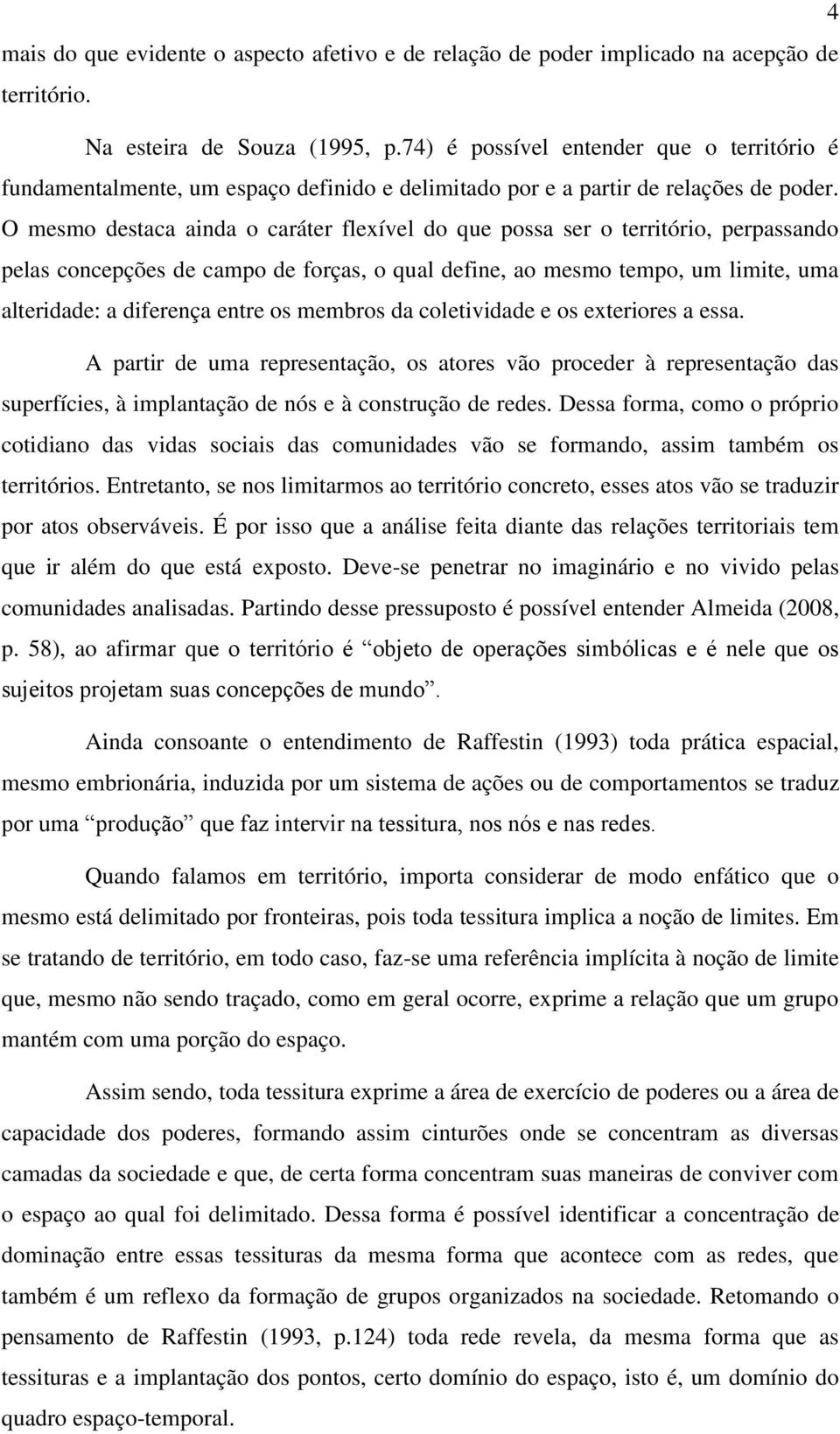 4

mais do que evidente o aspecto afetivo e de relação de poder implicado na acepção de território.

Na esteira de Souza (1995, p.74) é possível entender que o território é fundamentalmente, um espaço definido e delimitado por e a partir de relações de poder. O mesmo destaca ainda o caráter flexível do que possa ser o território, perpassando pelas concepções de campo de forças, o qual define, ao mesmo tempo, um limite, uma alteridade: a diferença entre os membros da coletividade e os exteriores a essa.

A partir de uma representação, os atores vão proceder à representação das superfícies, à implantação de nós e à construção de redes. Dessa forma, como o próprio cotidiano das vidas sociais das comunidades vão se formando, assim também os territórios. Entretanto, se nos limitarmos ao território concreto, esses atos vão se traduzir por atos observáveis. É por isso que a análise feita diante das relações territoriais tem que ir além do que está exposto. Deve-se penetrar no imaginário e no vivido pelas comunidades analisadas. Partindo desse pressuposto é possível entender Almeida (2008, p. 58), ao afirmar que o território é “objeto de operações simbólicas e é nele que os sujeitos projetam suas concepções de mundo”.

Ainda consoante o entendimento de Raffestin (1993) toda prática espacial, mesmo embrionária, induzida por um sistema de ações ou de comportamentos se traduz por uma “produção” que faz intervir na tessitura, nos nós e nas redes.

Quando falamos em território, importa considerar de modo enfático que o mesmo está delimitado por fronteiras, pois toda tessitura implica a noção de limites. Em se tratando de território, em todo caso, faz-se uma referência implícita à noção de limite que, mesmo não sendo traçado, como em geral ocorre, exprime a relação que um grupo mantém com uma porção do espaço.

Assim sendo, toda tessitura exprime a área de exercício de poderes ou a área de capacidade dos poderes, formando assim cinturões onde se concentram as diversas camadas da sociedade e que, de certa forma concentram suas maneiras de conviver com o espaço ao qual foi delimitado. Dessa forma é possível identificar a concentração de dominação entre essas tessituras da mesma forma que acontece com as redes, que também é um reflexo da formação de grupos organizados na sociedade. Retomando o pensamento de Raffestin (1993, p.124) toda rede revela, da mesma forma que as tessituras e a implantação dos pontos, certo domínio do espaço, isto é, um domínio do quadro espaço-temporal.